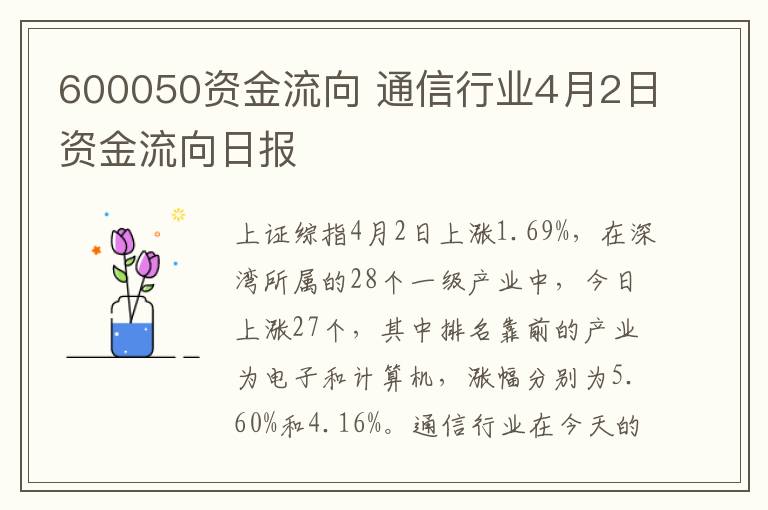 600050资金流向 通信行业4月2日资金流向日报

上证综指4月2日上涨1.69%，在深湾所属的28个一级产业中，今日上涨27个，其中排名靠前的产业为电子和计算机，涨幅分别为5.60%和4.16%。通信行业在今天的